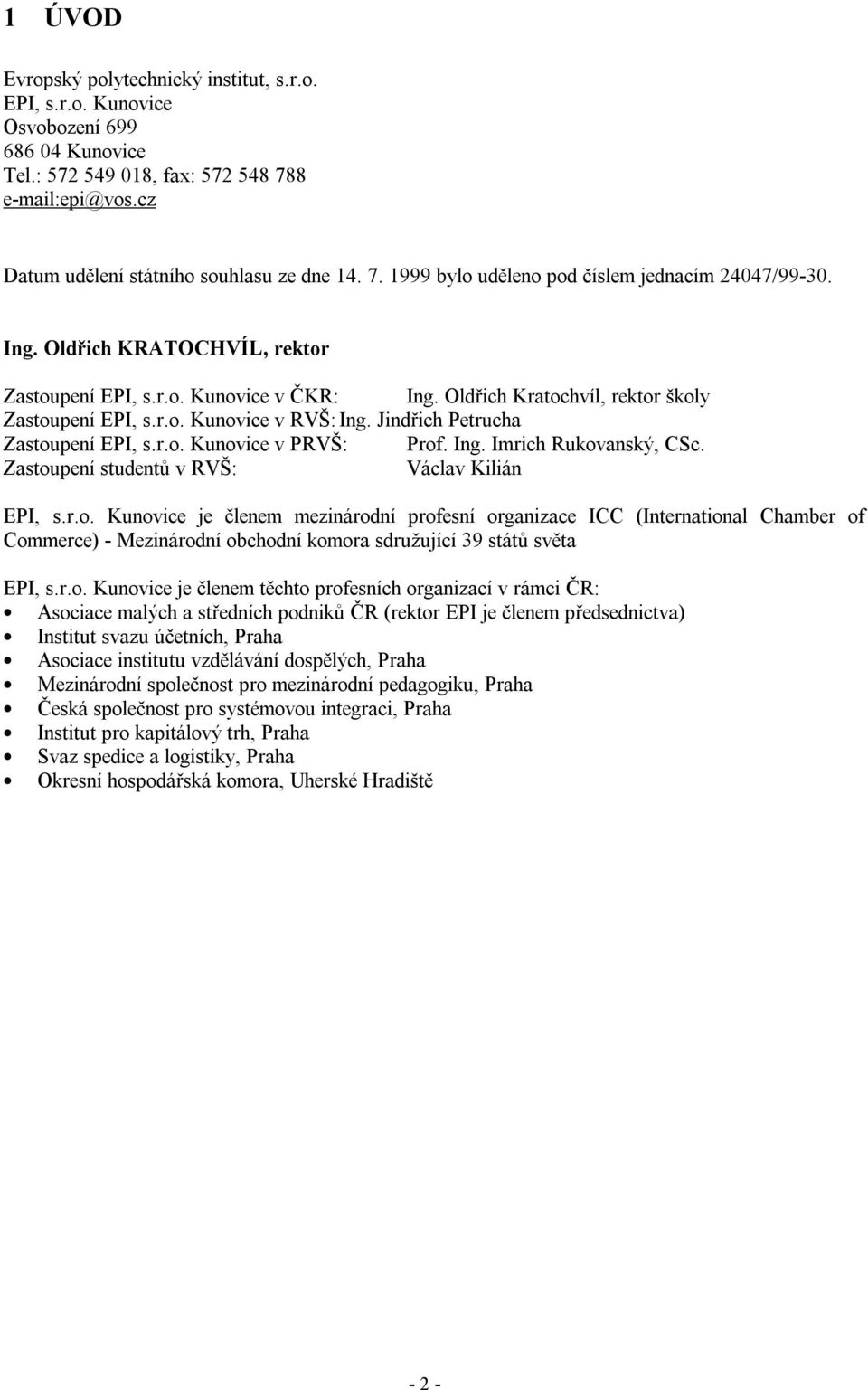 1 ÚVOD

Evropský polytechnický institut, s.r.o.
EPI, s.r.o. Kunovice
Osvobození 699
686 04 Kunovice
Tel.: 572 549 018, fax: 572 548 788
e-mail:epi@vos.cz

Datum udělení státního souhlasu ze dne 14. 7. 1999 bylo uděleno pod číslem jednacím 24047/99-30.

Ing. Oldřich KRATOCHVÍL, rektor

Zastoupení EPI, s.r.o. Kunovice v ČKR: Ing. Oldřich Kratochvíl, rektor školy
Zastoupení EPI, s.r.o. Kunovice v RVŠ: Ing. Jindřich Petrucha
Zastoupení EPI, s.r.o. Kunovice v PRVŠ: Prof. Ing. Imrich Rukovanský, CSc.
Zastoupení studentů v RVŠ: Václav Kilián

EPI, s.r.o. Kunovice je členem mezinárodní profesní organizace ICC (International Chamber of Commerce) - Mezinárodní obchodní komora sdružující 39 států světa

EPI, s.r.o. Kunovice je členem těchto profesních organizací v rámci ČR:
• Asociace malých a středních podniků ČR (rektor EPI je členem předsednictva)
• Institut svazu účetních, Praha
• Asociace institutu vzdělávání dospělých, Praha
• Mezinárodní společnost pro mezinárodní pedagogiku, Praha
• Česká společnost pro systémovou integraci, Praha
• Institut pro kapitálový trh, Praha
• Svaz spedice a logistiky, Praha
• Okresní hospodářská komora, Uherské Hradiště

- 2 -